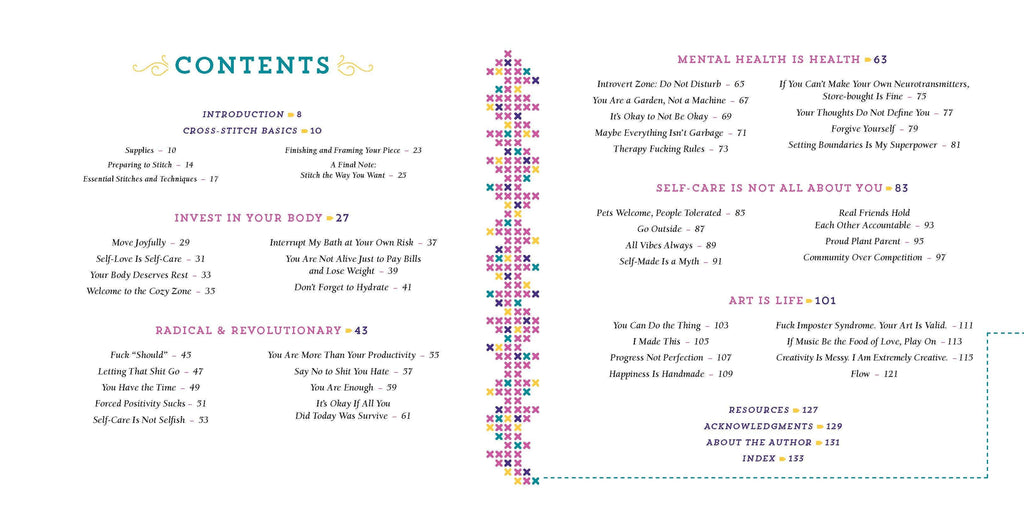 CONTENTS

INTRODUCTION 8
CROSS-STITCH BASICS 10

Supplies – 10
Preparing to Stitch – 14
Essential Stitches and Techniques – 17

Finishing and Framing Your Piece – 23
A Final Note: Stitch the Way You Want – 25

INVEST IN YOUR BODY 27

Move Joyfully – 29
Self-Love Is Self-Care – 31
Your Body Deserves Rest – 33
Welcome to the Cozy Zone – 35

Interrupt My Bath at Your Own Risk – 37
You Are Not Alive Just to Pay Bills and Lose Weight – 39
Don't Forget to Hydrate – 41

RADICAL & REVOLUTIONARY 43

Fuck "Should" – 45
Letting That Shit Go – 47
You Have the Time – 49
Forced Positivity Sucks – 51
Self-Care Is Not Selfish – 53

You Are More Than Your Productivity – 55
Say No to Shit You Hate – 57
You Are Enough – 59
It's Okay If All You Did Today Was Survive – 61

MENTAL HEALTH IS HEALTH 63

Introvert Zone: Do Not Disturb – 65
You Are a Garden, Not a Machine – 67
It's Okay to Not Be Okay – 69
Maybe Everything Isn't Garbage – 71
Therapy Fucking Rules – 73

If You Can't Make Your Own Neurotransmitters, Store-bought Is Fine – 75
Your Thoughts Do Not Define You – 77
Forgive Yourself – 79
Setting Boundaries Is My Superpower – 81

SELF-CARE IS NOT ALL ABOUT YOU 83

Pets Welcome, People Tolerated – 85
Go Outside – 87
All Vibes Always – 89
Self-Made Is a Myth – 91

Real Friends Hold Each Other Accountable – 93
Proud Plant Parent – 95
Community Over Competition – 97

ART IS LIFE 101

You Can Do the Thing – 103
I Made This – 105
Progress Not Perfection – 107
Happiness Is Handmade – 109

Fuck Imposter Syndrome. Your Art Is Valid. – 111
If Music Be the Food of Love, Play On – 113
Creativity Is Messy. I Am Extremely Creative. – 115
Flow – 121

RESOURCES 127
ACKNOWLEDGMENTS 129
ABOUT THE AUTHOR 131
INDEX 133